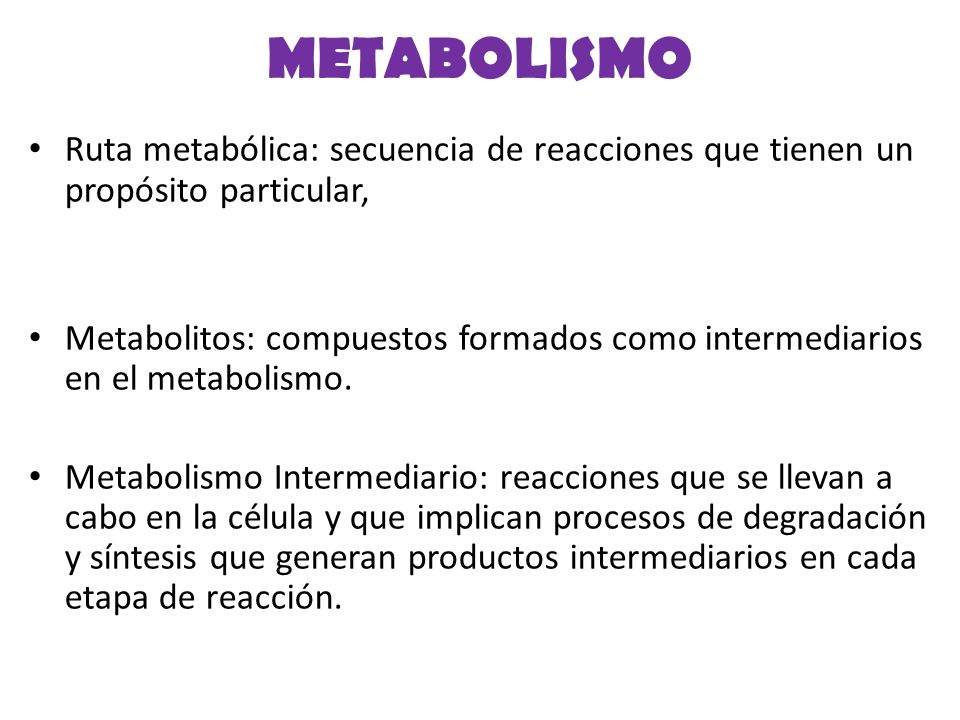 METABOLISMO

• Ruta metabólica: secuencia de reacciones que tienen un propósito particular,

• Metabolitos: compuestos formados como intermediarios en el metabolismo.

• Metabolismo Intermediario: reacciones que se llevan a cabo en la célula y que implican procesos de degradación y síntesis que generan productos intermediarios en cada etapa de reacción.